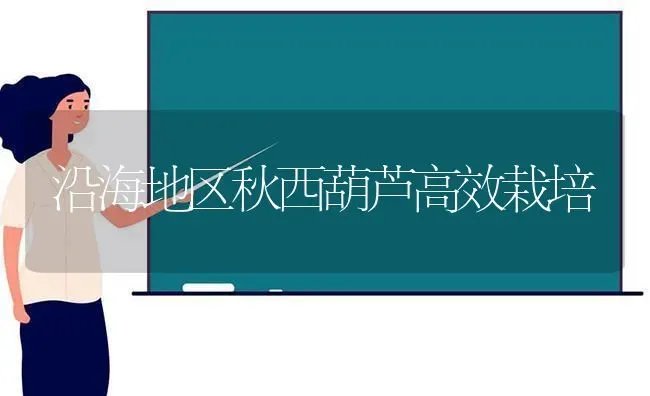 沿海地区秋西葫芦高效栽培